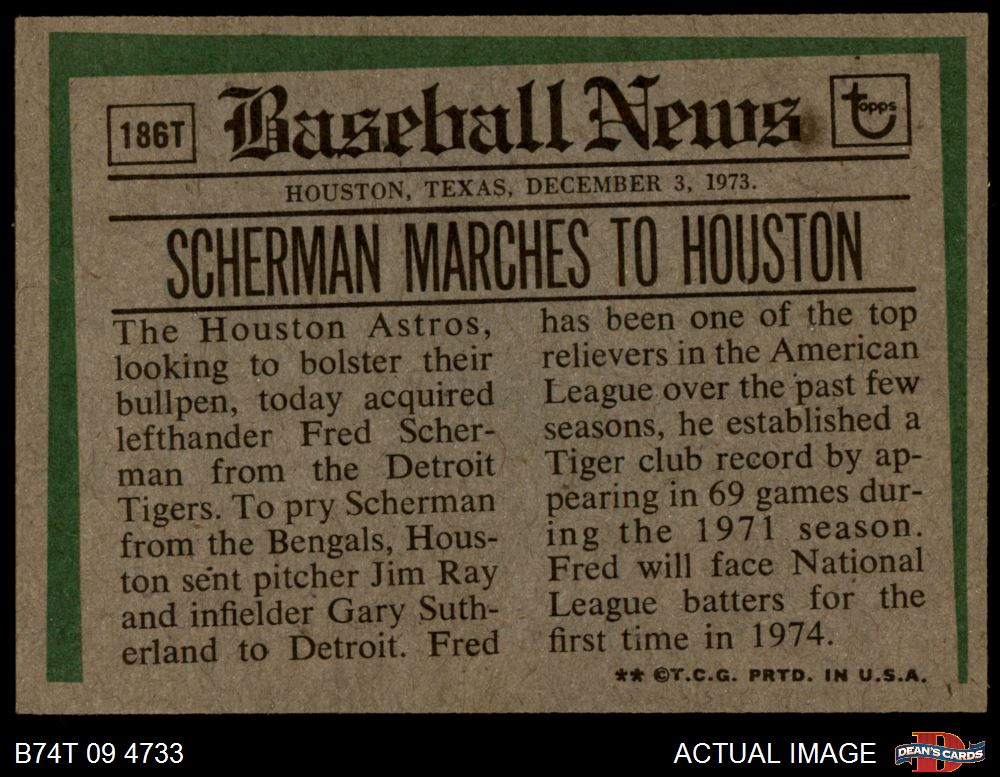 186T Baseball News topps

HOUSTON, TEXAS, DECEMBER 3, 1973.

SCHERMAN MARCHES TO HOUSTON

The Houston Astros, looking to bolster their bullpen, today acquired lefthander Fred Scherman from the Detroit Tigers. To pry Scherman from the Bengals, Houston sent pitcher Jim Ray and infielder Gary Sutherland to Detroit. Fred has been one of the top relievers in the American League over the past few seasons, he established a Tiger club record by appearing in 69 games during the 1971 season. Fred will face National League batters for the first time in 1974.

** ©T.C.G. PRTD. IN U.S.A.

B74T 09 4733

ACTUAL IMAGE

DEAN'S CARDS